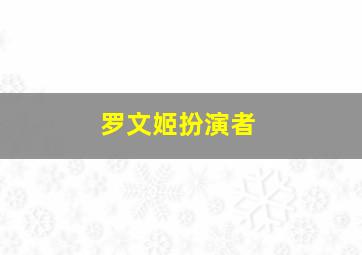 罗文姬扮演者